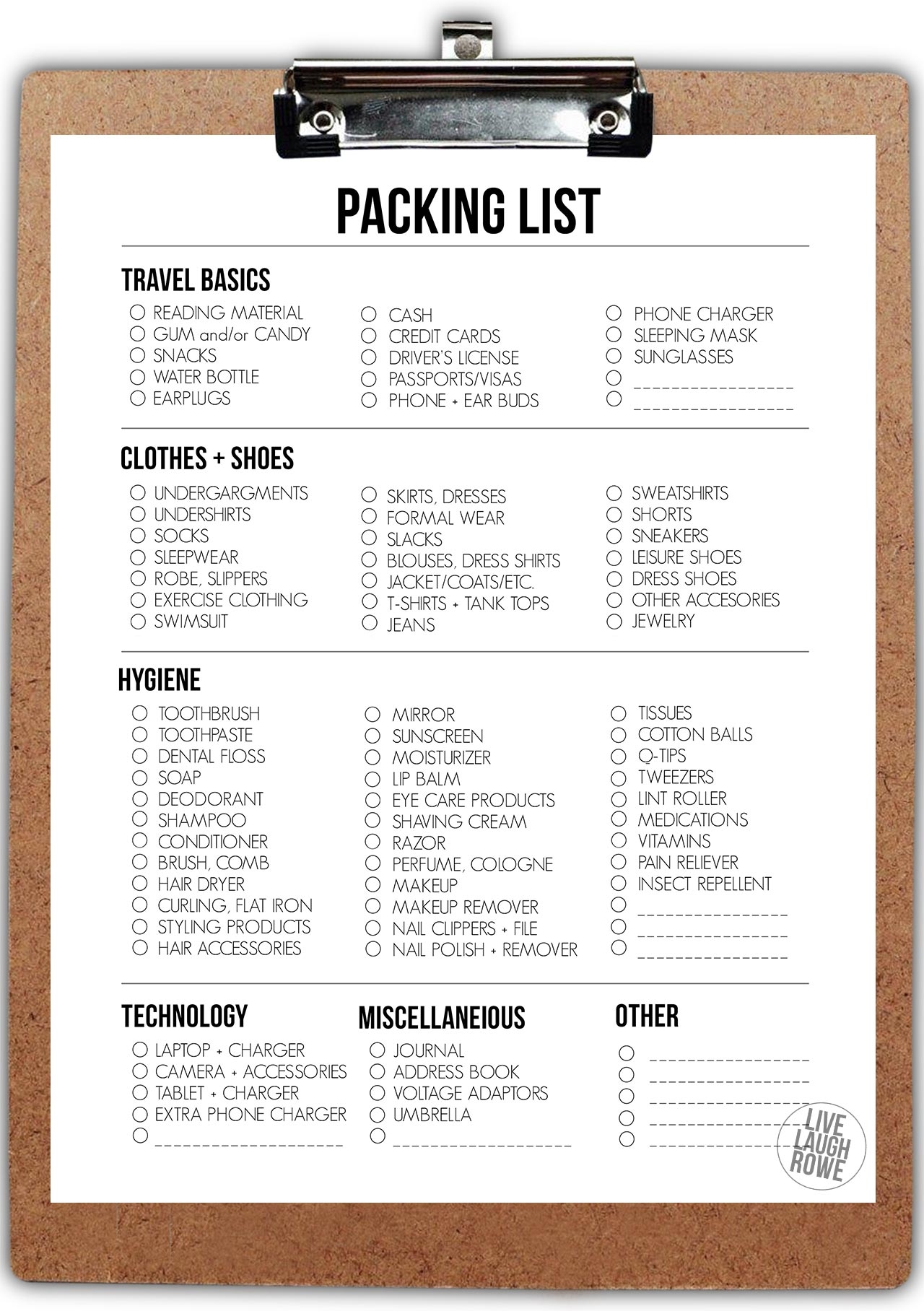 PACKING LIST

TRAVEL BASICS

☐ READING MATERIAL
☐ GUM and/or CANDY
☐ SNACKS
☐ WATER BOTTLE
☐ EARPLUGS

☐ CASH
☐ CREDIT CARDS
☐ DRIVER'S LICENSE
☐ PASSPORTS/VISAS
☐ PHONE + EAR BUDS

☐ PHONE CHARGER
☐ SLEEPING MASK
☐ SUNGLASSES
☐ ____
☐ ____

CLOTHES + SHOES

☐ UNDERGARGMENTS
☐ UNDERSHIRTS
☐ SOCKS
☐ SLEEPWEAR
☐ ROBE, SLIPPERS
☐ EXERCISE CLOTHING
☐ SWIMSUIT

☐ SKIRTS, DRESSES
☐ FORMAL WEAR
☐ SLACKS
☐ BLOUSES, DRESS SHIRTS
☐ JACKET/COATS/ETC.
☐ T-SHIRTS + TANK TOPS
☐ JEANS

☐ SWEATSHIRTS
☐ SHORTS
☐ SNEAKERS
☐ LEISURE SHOES
☐ DRESS SHOES
☐ OTHER ACCESORIES
☐ JEWELRY

HYGIENE

☐ TOOTHBRUSH
☐ TOOTHPASTE
☐ DENTAL FLOSS
☐ SOAP
☐ DEODORANT
☐ SHAMPOO
☐ CONDITIONER
☐ BRUSH, COMB
☐ HAIR DRYER
☐ CURLING, FLAT IRON
☐ STYLING PRODUCTS
☐ HAIR ACCESSORIES

☐ MIRROR
☐ SUNSCREEN
☐ MOISTURIZER
☐ LIP BALM
☐ EYE CARE PRODUCTS
☐ SHAVING CREAM
☐ RAZOR
☐ PERFUME, COLOGNE
☐ MAKEUP
☐ MAKEUP REMOVER
☐ NAIL CLIPPERS + FILE
☐ NAIL POLISH + REMOVER

☐ TISSUES
☐ COTTON BALLS
☐ Q-TIPS
☐ TWEEZERS
☐ LINT ROLLER
☐ MEDICATIONS
☐ VITAMINS
☐ PAIN RELIEVER
☐ INSECT REPELLENT
☐ ____
☐ ____
☐ ____

TECHNOLOGY

☐ LAPTOP + CHARGER
☐ CAMERA + ACCESSORIES
☐ TABLET + CHARGER
☐ EXTRA PHONE CHARGER
☐ ____

MISCELLANEIOUS

☐ JOURNAL
☐ ADDRESS BOOK
☐ VOLTAGE ADAPTORS
☐ UMBRELLA
☐ ____

OTHER

☐ ____
☐ ____
☐ ____
☐ ____
☐ ____

LIVE LAUGH ROWE